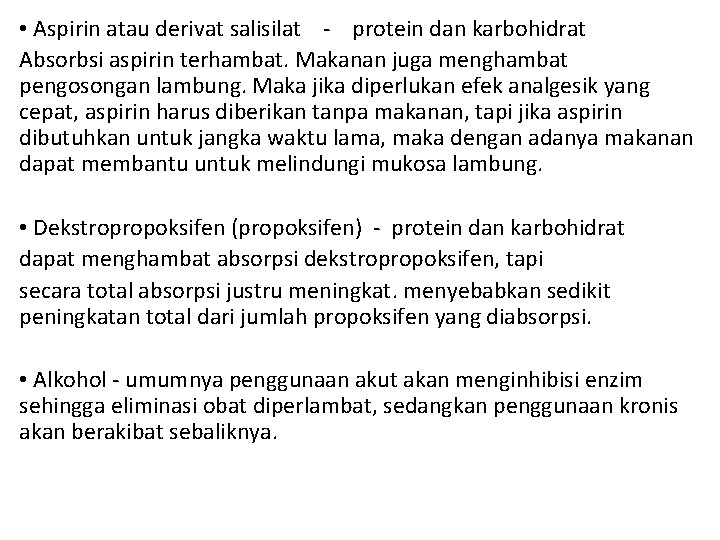 • Aspirin atau derivat salisilat - protein dan karbohidrat
Absorbsi aspirin terhambat. Makanan juga menghambat pengosongan lambung. Maka jika diperlukan efek analgesik yang cepat, aspirin harus diberikan tanpa makanan, tapi jika aspirin dibutuhkan untuk jangka waktu lama, maka dengan adanya makanan dapat membantu untuk melindungi mukosa lambung.

• Dekstropropoksifen (propoksifen) - protein dan karbohidrat
dapat menghambat absorpsi dekstropropoksifen, tapi
secara total absorpsi justru meningkat. menyebabkan sedikit peningkatan total dari jumlah propoksifen yang diabsorpsi.

• Alkohol - umumnya penggunaan akut akan menginhibisi enzim sehingga eliminasi obat diperlambat, sedangkan penggunaan kronis akan berakibat sebaliknya.